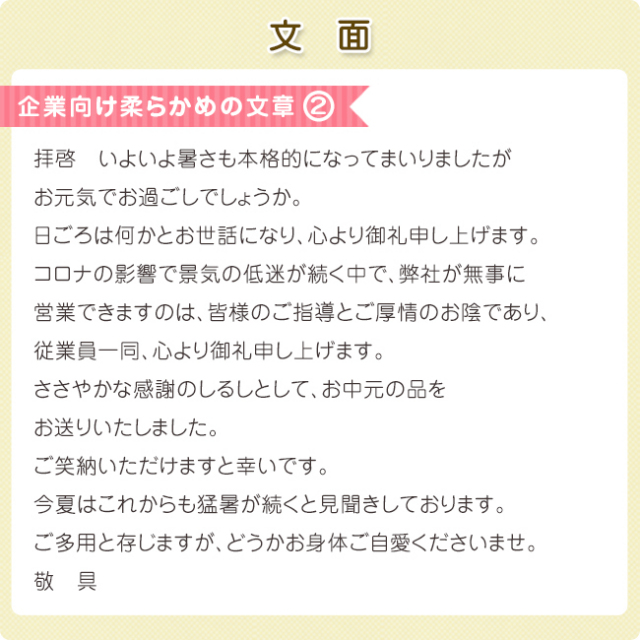 文　面

企業向け柔らかめの文章 ②

拝啓　いよいよ暑さも本格的になってまいりましたが
お元気でお過ごしでしょうか。
日ごろは何かとお世話になり、心より御礼申し上げます。
コロナの影響で景気の低迷が続く中で、弊社が無事に
営業できますのは、皆様のご指導とご厚情のお陰であり、
従業員一同、心より御礼申し上げます。
ささやかな感謝のしるしとして、お中元の品を
お送りいたしました。
ご笑納いただけますと幸いです。
今夏はこれからも猛暑が続くと見聞きしております。
ご多用と存じますが、どうかお身体ご自愛くださいませ。
敬　具